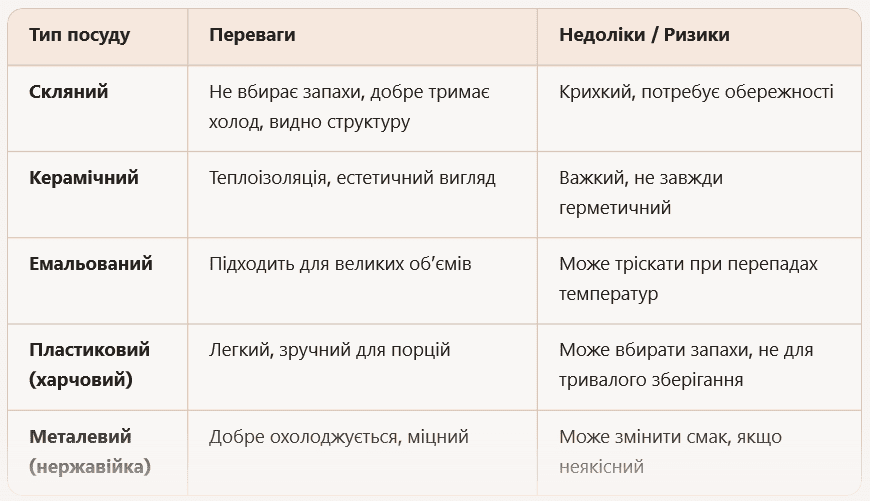 | Тип посуду | Переваги | Недоліки / Ризики |
|---|---|---|
| Скляний | Не вбирає запахи, добре тримає холод, видно структуру | Крихкий, потребує обережності |
| Керамічний | Теплоізоляція, естетичний вигляд | Важкий, не завжди герметичний |
| Емальований | Підходить для великих об'ємів | Може тріскати при перепадах температур |
| Пластиковий (харчовий) | Легкий, зручний для порцій | Може вбирати запахи, не для тривалого зберігання |
| Металевий (нержавійка) | Добре охолоджується, міцний | Може змінити смак, якщо неякісний |